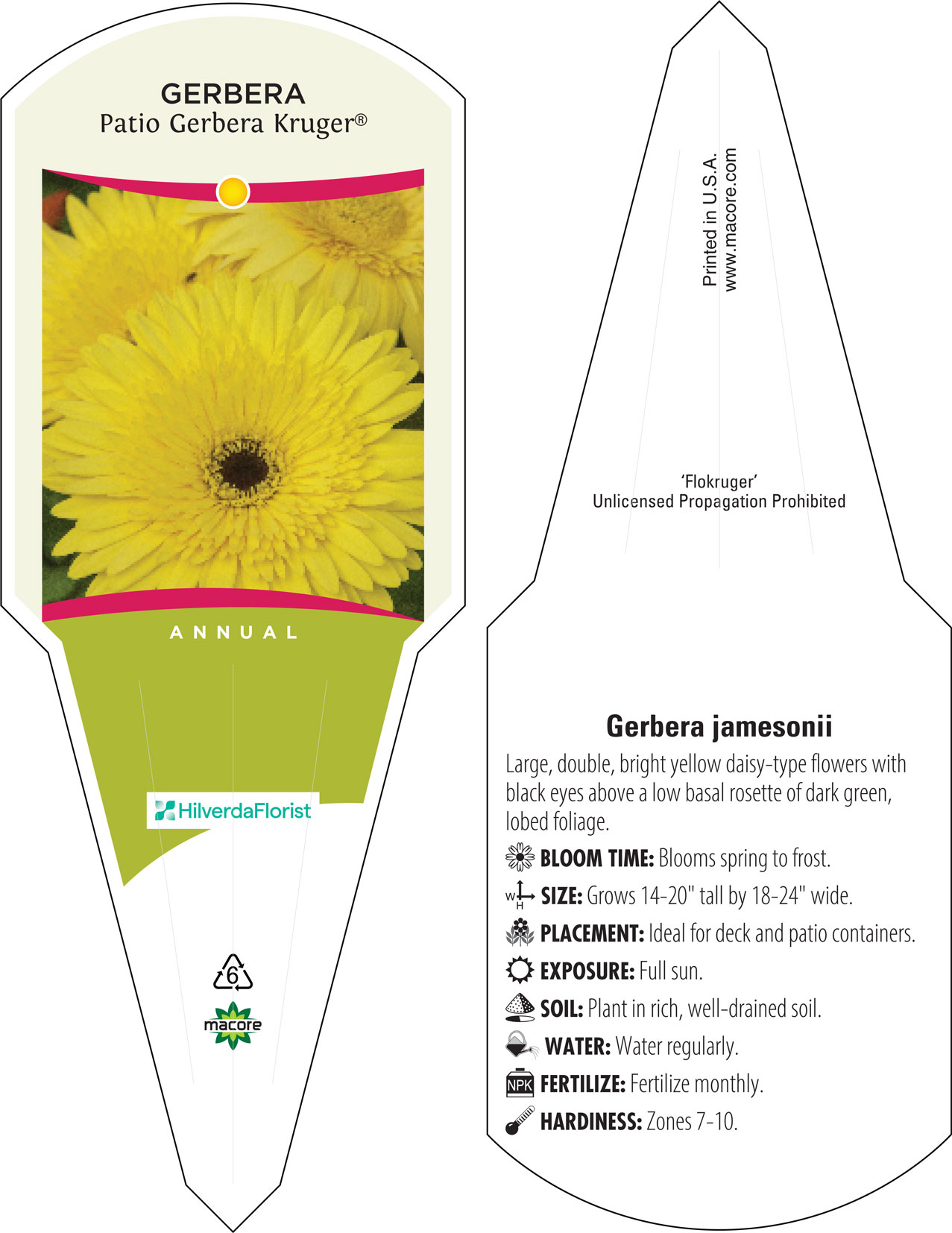 GERBERA
Patio Gerbera Kruger®

ANNUAL

HilverdaFlorist

6

macore

Printed in U.S.A.
www.macore.com

'Flokruger'
Unlicensed Propagation Prohibited

Gerbera jamesonii

Large, double, bright yellow daisy-type flowers with black eyes above a low basal rosette of dark green, lobed foliage.

BLOOM TIME: Blooms spring to frost.

W H SIZE: Grows 14-20" tall by 18-24" wide.

PLACEMENT: Ideal for deck and patio containers.

EXPOSURE: Full sun.

SOIL: Plant in rich, well-drained soil.

WATER: Water regularly.

NPK FERTILIZE: Fertilize monthly.

HARDINESS: Zones 7-10.